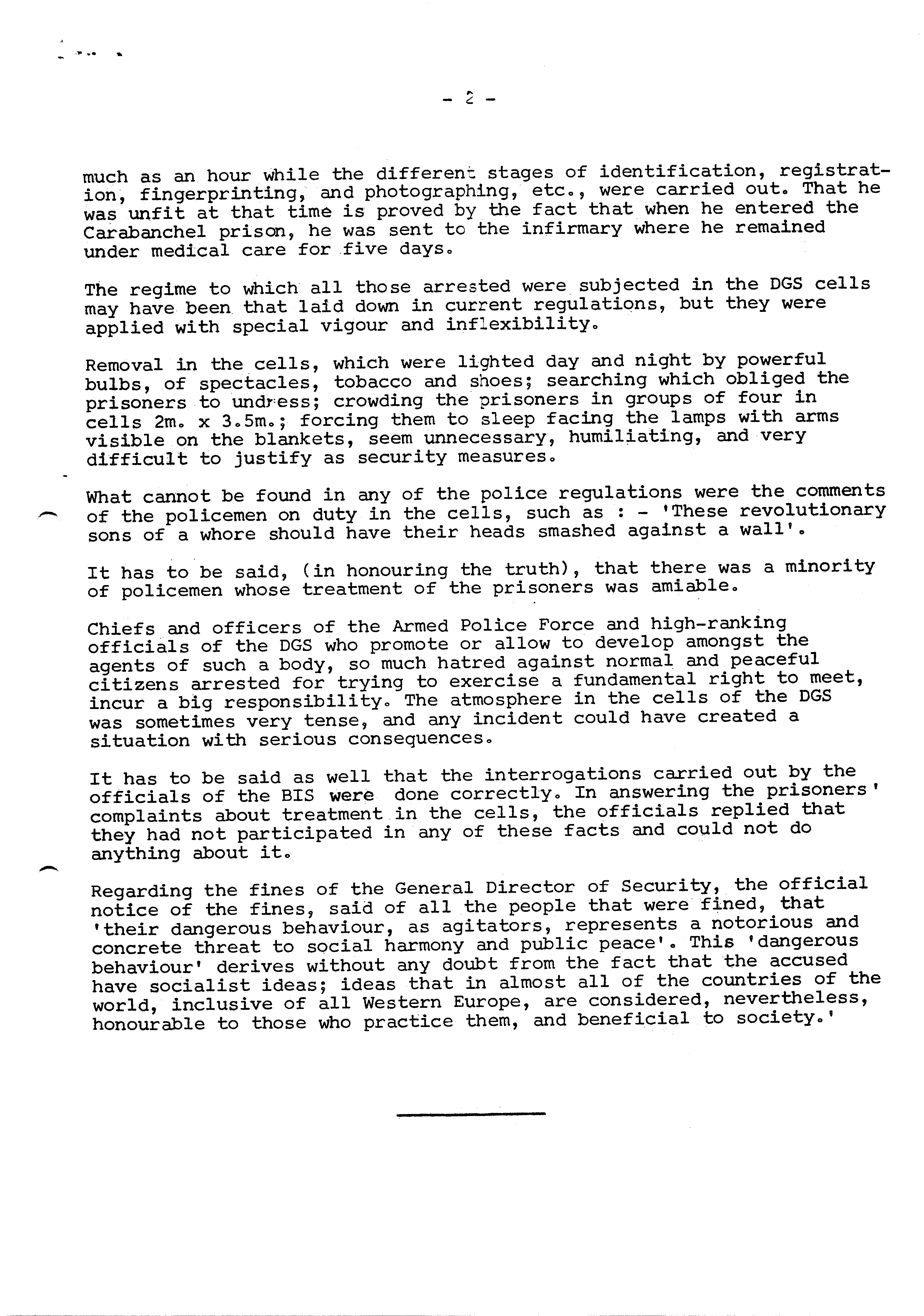 - 2 -

much as an hour while the different stages of identification, registration, fingerprinting, and photographing, etc., were carried out. That he was unfit at that time is proved by the fact that when he entered the Carabanchel prison, he was sent to the infirmary where he remained under medical care for five days.

The regime to which all those arrested were subjected in the DGS cells may have been that laid down in current regulations, but they were applied with special vigour and inflexibility.

Removal in the cells, which were lighted day and night by powerful bulbs, of spectacles, tobacco and shoes; searching which obliged the prisoners to undress; crowding the prisoners in groups of four in cells 2m. x 3.5m.; forcing them to sleep facing the lamps with arms visible on the blankets, seem unnecessary, humiliating, and very difficult to justify as security measures.

What cannot be found in any of the police regulations were the comments of the policemen on duty in the cells, such as : - 'These revolutionary sons of a whore should have their heads smashed against a wall'.

It has to be said, (in honouring the truth), that there was a minority of policemen whose treatment of the prisoners was amiable.

Chiefs and officers of the Armed Police Force and high-ranking officials of the DGS who promote or allow to develop amongst the agents of such a body, so much hatred against normal and peaceful citizens arrested for trying to exercise a fundamental right to meet, incur a big responsibility. The atmosphere in the cells of the DGS was sometimes very tense, and any incident could have created a situation with serious consequences.

It has to be said as well that the interrogations carried out by the officials of the BIS were done correctly. In answering the prisoners' complaints about treatment in the cells, the officials replied that they had not participated in any of these facts and could not do anything about it.

Regarding the fines of the General Director of Security, the official notice of the fines, said of all the people that were fined, that 'their dangerous behaviour, as agitators, represents a notorious and concrete threat to social harmony and public peace'. This 'dangerous behaviour' derives without any doubt from the fact that the accused have socialist ideas; ideas that in almost all of the countries of the world, inclusive of all Western Europe, are considered, nevertheless, honourable to those who practice them, and beneficial to society.'